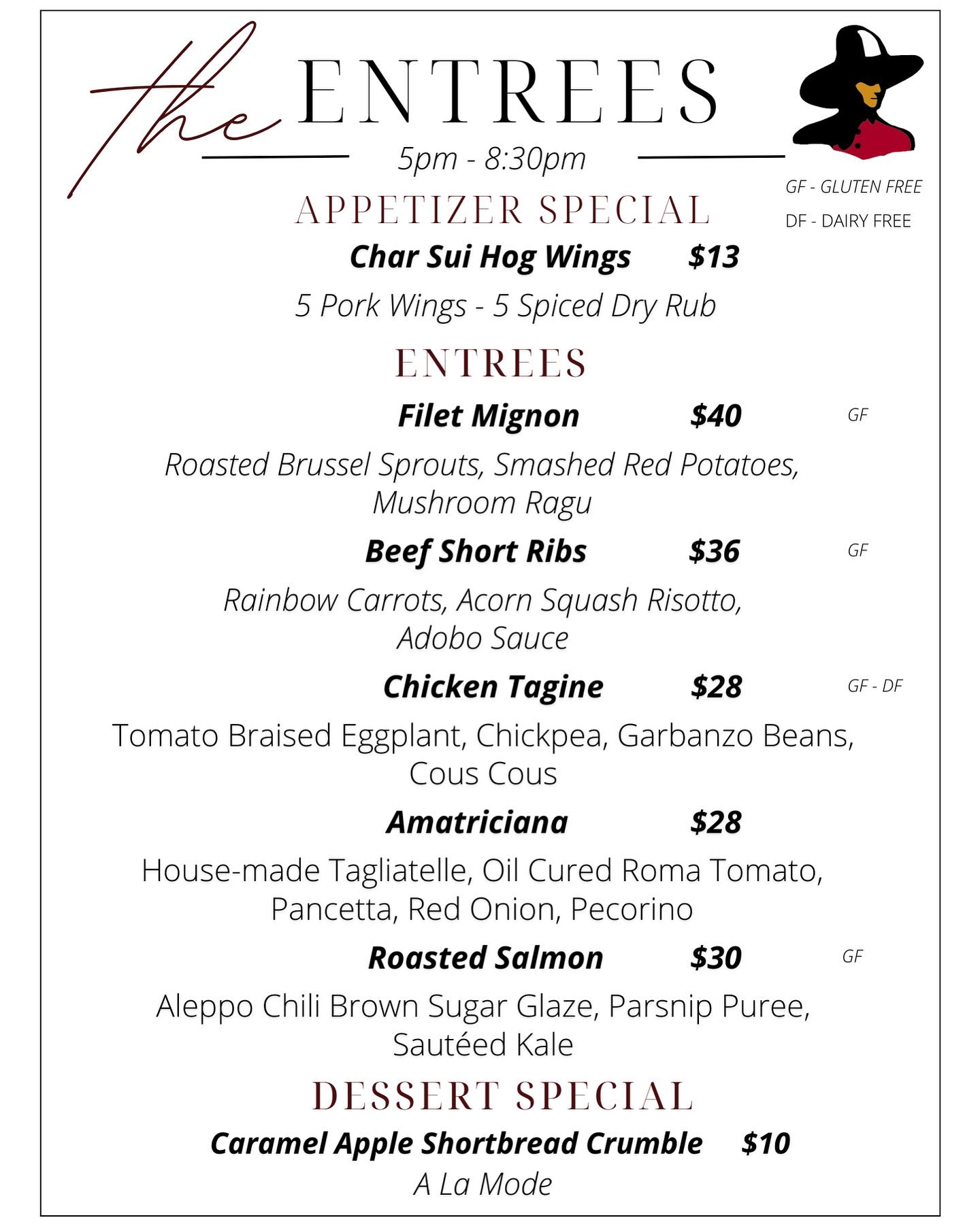 the ENTREES

5pm - 8:30pm

GF - GLUTEN FREE
DF - DAIRY FREE

APPETIZER SPECIAL

Char Sui Hog Wings $13

5 Pork Wings - 5 Spiced Dry Rub

ENTREES

Filet Mignon $40 GF

Roasted Brussel Sprouts, Smashed Red Potatoes, Mushroom Ragu

Beef Short Ribs $36 GF

Rainbow Carrots, Acorn Squash Risotto, Adobo Sauce

Chicken Tagine $28 GF - DF

Tomato Braised Eggplant, Chickpea, Garbanzo Beans, Cous Cous

Amatriciana $28

House-made Tagliatelle, Oil Cured Roma Tomato, Pancetta, Red Onion, Pecorino

Roasted Salmon $30 GF

Aleppo Chili Brown Sugar Glaze, Parsnip Puree, Sautéed Kale

DESSERT SPECIAL

Caramel Apple Shortbread Crumble $10

A La Mode